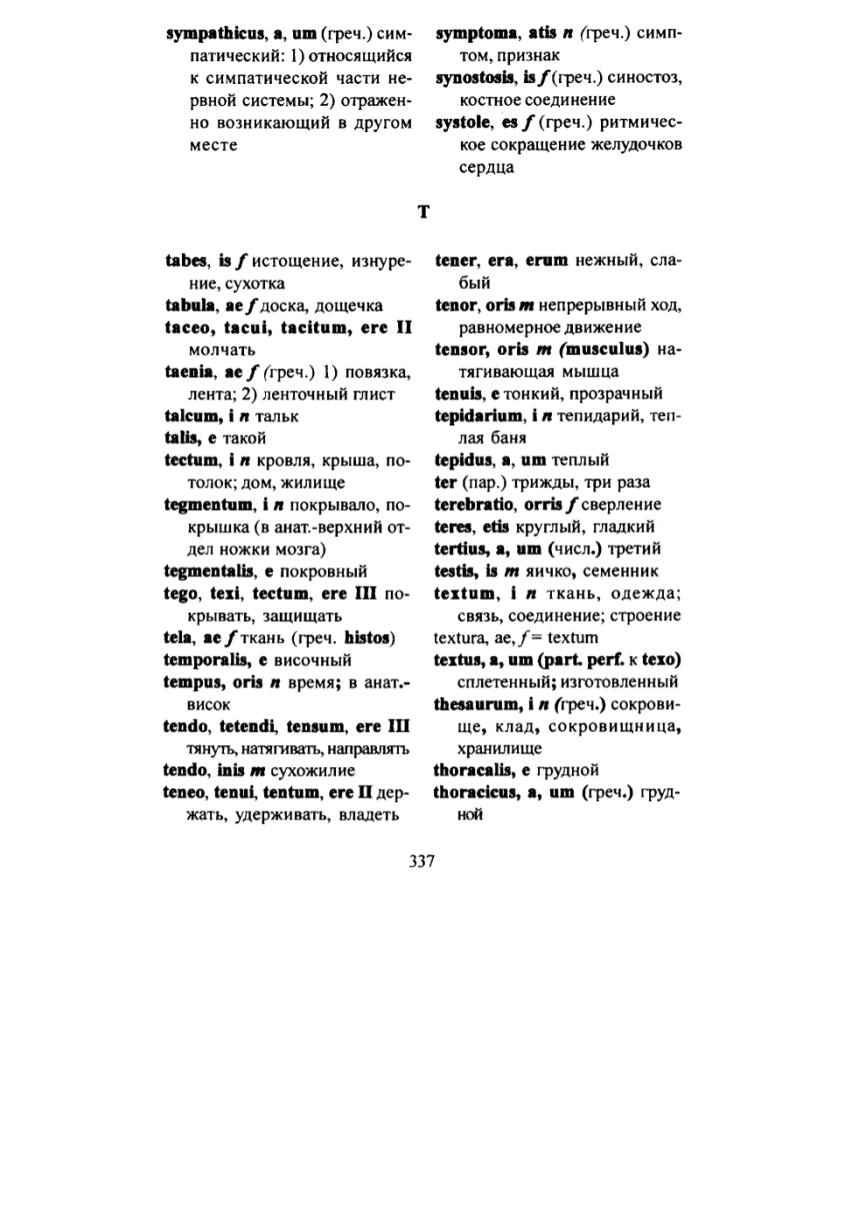 sympathicus, a, um (греч.) симпатический: 1) относящийся к симпатической части нервной системы; 2) отраженно возникающий в другом месте

symptoma, atis n (греч.) симптом, признак

synostosis, is f (греч.) синостоз, костное соединение

systole, es f (греч.) ритмическое сокращение желудочков сердца

T

tabes, is f истощение, изнурение, сухотка

tabula, ae f доска, дощечка

taceo, tacui, tacitum, ere II молчать

taenia, ae f (греч.) 1) повязка, лента; 2) ленточный глист

talcum, i n тальк

talis, e такой

tectum, i n кровля, крыша, потолок; дом, жилище

tegmentum, i n покрывало, покрышка (в анат.-верхний отдел ножки мозга)

tegmentalis, e покровный

tego, texi, tectum, ere III покрывать, защищать

tela, ae f ткань (греч. histos)

temporalis, e височный

tempus, oris n время; в анат.-висок

tendo, tetendi, tensum, ere III тянуть, натягивать, направлять

tendo, inis m сухожилие

teneo, tenui, tentum, ere II держать, удерживать, владеть

tener, era, erum нежный, слабый

tenor, oris m непрерывный ход, равномерное движение

tensor, oris m (musculus) натягивающая мышца

tenuis, e тонкий, прозрачный

tepidarium, i n тепидарий, теплая баня

tepidus, a, um теплый

ter (пар.) трижды, три раза

terebratio, orris f сверление

teres, etis круглый, гладкий

tertius, a, um (числ.) третий

testis, is m яичко, семенник

textum, i n ткань, одежда; связь, соединение; строение

textura, ae, f = textum

textus, a, um (part. perf. к texo) сплетенный; изготовленный

thesaurum, i n (греч.) сокровище, клад, сокровищница, хранилище

thoracalis, e грудной

thoracicus, a, um (греч.) грудной

337